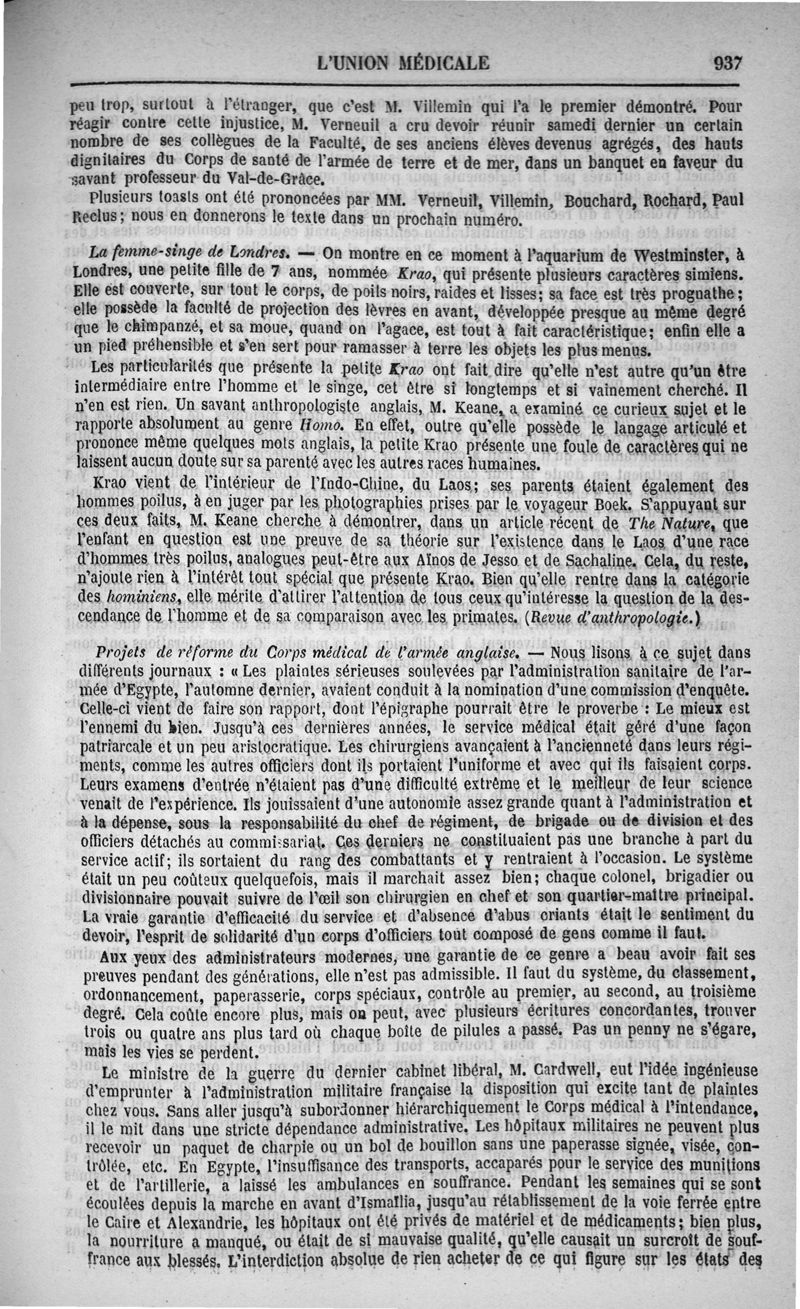 L'UNION MÉDICALE 937

peu trop, surtout à l'étranger, que c'est M. Villemin qui l'a le premier démontré. Pour réagir contre cette injustice, M. Verneuil a cru devoir réunir samedi dernier un certain nombre de ses collègues de la Faculté, de ses anciens élèves devenus agrégés, des hauts dignitaires du Corps de santé de l'armée de terre et de mer, dans un banquet en faveur du savant professeur du Val-de-Grâce.

Plusieurs toasts ont été prononcées par MM. Verneuil, Villemin, Bouchard, Rochard, Paul Reclus; nous en donnerons le texte dans un prochain numéro.

La femme-singe de Londres. — On montre en ce moment à l'aquarium de Westminster, à Londres, une petite fille de 7 ans, nommée Krao, qui présente plusieurs caractères simiens. Elle est couverte, sur tout le corps, de poils noirs, raides et lisses; sa face est très prognathe; elle possède la faculté de projection des lèvres en avant, développée presque au même degré que le chimpanzé, et sa moue, quand on l'agace, est tout à fait caractéristique; enfin elle a un pied préhensible et s'en sert pour ramasser à terre les objets les plus menus.

Les particularités que présente la petite Krao ont fait dire qu'elle n'est autre qu'un être intermédiaire entre l'homme et le singe, cet être si longtemps et si vainement cherché. Il n'en est rien. Un savant anthropologiste anglais, M. Keane, a examiné ce curieux sujet et le rapporte absolument au genre Homo. En effet, outre qu'elle possède le langage articulé et prononce même quelques mots anglais, la petite Krao présente une foule de caractères qui ne laissent aucun doute sur sa parenté avec les autres races humaines.

Krao vient de l'intérieur de l'Indo-Chine, du Laos; ses parents étaient également des hommes poilus, à en juger par les photographies prises par le voyageur Boek. S'appuyant sur ces deux faits, M. Keane cherche à démontrer, dans un article récent de The Nature, que l'enfant en question est une preuve de sa théorie sur l'existence dans le Laos d'une race d'hommes très poilus, analogues peut-être aux Aïnos de Jesso et de Sachaline. Cela, du reste, n'ajoute rien à l'intérêt tout spécial que présente Krao. Bien qu'elle rentre dans la catégorie des hominiens, elle mérite d'attirer l'attention de tous ceux qu'intéresse la question de la descendance de l'homme et de sa comparaison avec les primates. (Revue d'anthropologie.)

Projets de réforme du Corps médical de l'armée anglaise. — Nous lisons à ce sujet dans différents journaux : « Les plaintes sérieuses soulevées par l'administration sanitaire de l'armée d'Egypte, l'automne dernier, avaient conduit à la nomination d'une commission d'enquête. Celle-ci vient de faire son rapport, dont l'épigraphe pourrait être le proverbe : Le mieux est l'ennemi du bien. Jusqu'à ces dernières années, le service médical était géré d'une façon patriarcale et un peu aristocratique. Les chirurgiens avançaient à l'ancienneté dans leurs régiments, comme les autres officiers dont ils portaient l'uniforme et avec qui ils faisaient corps. Leurs examens d'entrée n'étaient pas d'une difficulté extrême et le meilleur de leur science venait de l'expérience. Ils jouissaient d'une autonomie assez grande quant à l'administration et à la dépense, sous la responsabilité du chef de régiment, de brigade ou de division et des officiers détachés au commissariat. Ces derniers ne constituaient pas une branche à part du service actif; ils sortaient du rang des combattants et y rentraient à l'occasion. Le système était un peu coûteux quelquefois, mais il marchait assez bien; chaque colonel, brigadier ou divisionnaire pouvait suivre de l'œil son chirurgien en chef et son quartier-maître principal. La vraie garantie d'efficacité du service et d'absence d'abus criants était le sentiment du devoir, l'esprit de solidarité d'un corps d'officiers tout composé de gens comme il faut.

Aux yeux des administrateurs modernes, une garantie de ce genre a beau avoir fait ses preuves pendant des générations, elle n'est pas admissible. Il faut du système, du classement, ordonnancement, paperasserie, corps spéciaux, contrôle au premier, au second, au troisième degré. Cela coûte encore plus, mais on peut, avec plusieurs écritures concordantes, trouver trois ou quatre ans plus tard où chaque boîte de pilules a passé. Pas un penny ne s'égare, mais les vies se perdent.

Le ministre de la guerre du dernier cabinet libéral, M. Cardwell, eut l'idée ingénieuse d'emprunter à l'administration militaire française la disposition qui excite tant de plaintes chez vous. Sans aller jusqu'à subordonner hiérarchiquement le Corps médical à l'intendance, il le mit dans une stricte dépendance administrative. Les hôpitaux militaires ne peuvent plus recevoir un paquet de charpie ou un bol de bouillon sans une paperasse signée, visée, contrôlée, etc. En Egypte, l'insuffisance des transports, accaparés pour le service des munitions et de l'artillerie, a laissé les ambulances en souffrance. Pendant les semaines qui se sont écoulées depuis la marche en avant d'Ismaïlia, jusqu'au rétablissement de la voie ferrée entre le Caire et Alexandrie, les hôpitaux ont été privés de matériel et de médicaments; bien plus, la nourriture a manqué, ou était de si mauvaise qualité, qu'elle causait un surcroît de souffrance aux blessés. L'interdiction absolue de rien acheter de ce qui figure sur les états des